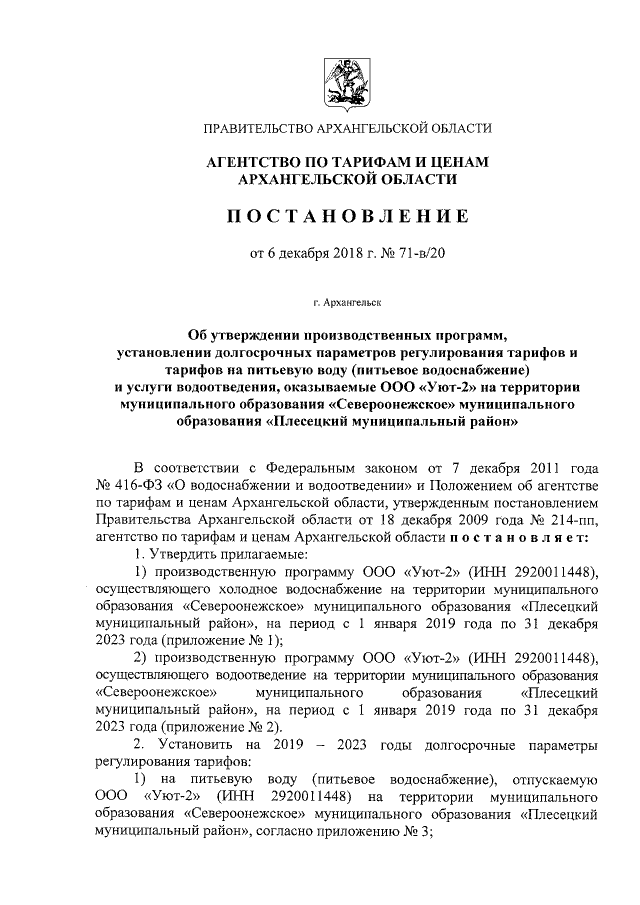 ПРАВИТЕЛЬСТВО АРХАНГЕЛЬСКОЙ ОБЛАСТИ

АГЕНТСТВО ПО ТАРИФАМ И ЦЕНАМ АРХАНГЕЛЬСКОЙ ОБЛАСТИ

ПОСТАНОВЛЕНИЕ

от 6 декабря 2018 г. № 71-в/20

г. Архангельск

Об утверждении производственных программ, установлении долгосрочных параметров регулирования тарифов и тарифов на питьевую воду (питьевое водоснабжение) и услуги водоотведения, оказываемые ООО «Уют-2» на территории муниципального образования «Североонежское» муниципального образования «Плесецкий муниципальный район»

В соответствии с Федеральным законом от 7 декабря 2011 года № 416-ФЗ «О водоснабжении и водоотведении» и Положением об агентстве по тарифам и ценам Архангельской области, утвержденным постановлением Правительства Архангельской области от 18 декабря 2009 года № 214-пп, агентство по тарифам и ценам Архангельской области постановляет:

1. Утвердить прилагаемые:

1) производственную программу ООО «Уют-2» (ИНН 2920011448), осуществляющего холодное водоснабжение на территории муниципального образования «Североонежское» муниципального образования «Плесецкий муниципальный район», на период с 1 января 2019 года по 31 декабря 2023 года (приложение № 1);

2) производственную программу ООО «Уют-2» (ИНН 2920011448), осуществляющего водоотведение на территории муниципального образования «Североонежское» муниципального образования «Плесецкий муниципальный район», на период с 1 января 2019 года по 31 декабря 2023 года (приложение № 2).

2. Установить на 2019 – 2023 годы долгосрочные параметры регулирования тарифов:

1) на питьевую воду (питьевое водоснабжение), отпускаемую ООО «Уют-2» (ИНН 2920011448) на территории муниципального образования «Североонежское» муниципального образования «Плесецкий муниципальный район», согласно приложению № 3;